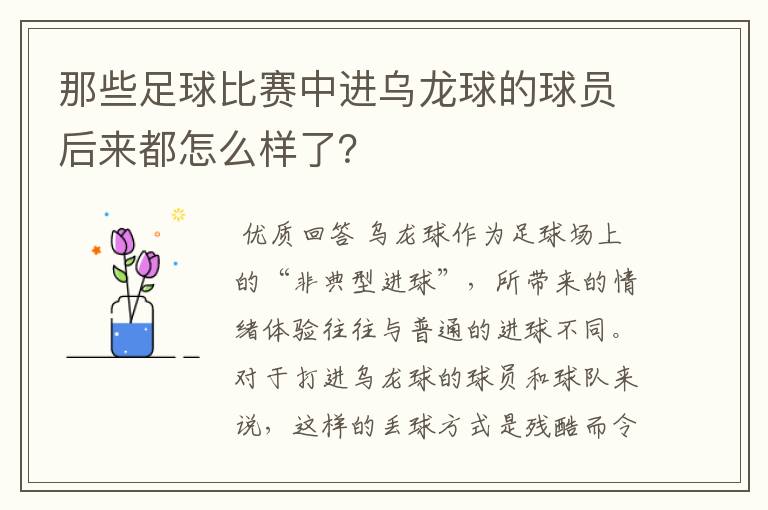 那些足球比赛中进乌龙球的球员后来都怎么样了?

优质回答 乌龙球作为足球场上的“非典型进球”，所带来的情绪体验往往与普通的进球不同。对于打进乌龙球的球员和球队来说，这样的丢球方式是残酷而令